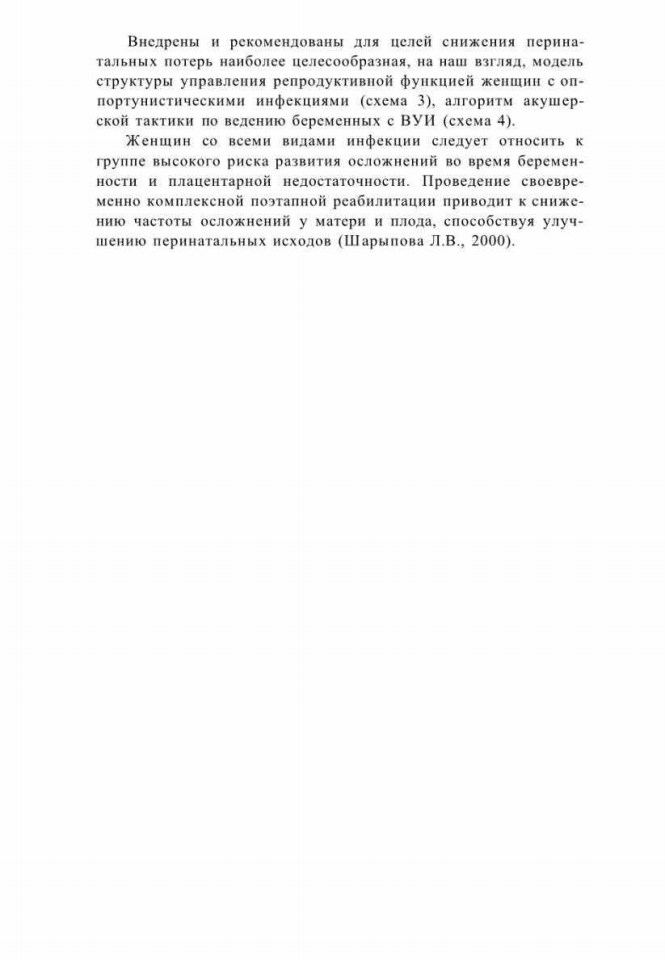 Внедрены и рекомендованы для целей снижения перинатальных потерь наиболее целесообразная, на наш взгляд, модель структуры управления репродуктивной функцией женщин с оппортунистическими инфекциями (схема 3), алгоритм акушерской тактики по ведению беременных с ВУИ (схема 4).

Женщин со всеми видами инфекции следует относить к группе высокого риска развития осложнений во время беременности и плацентарной недостаточности. Проведение своевременно комплексной поэтапной реабилитации приводит к снижению частоты осложнений у матери и плода, способствуя улучшению перинатальных исходов (Шарыпова Л.В., 2000).